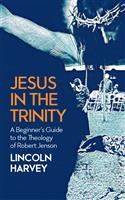 JESUS IN THE TRINITY

A Beginner's Guide to the Theology of Robert Jenson

LINCOLN HARVEY